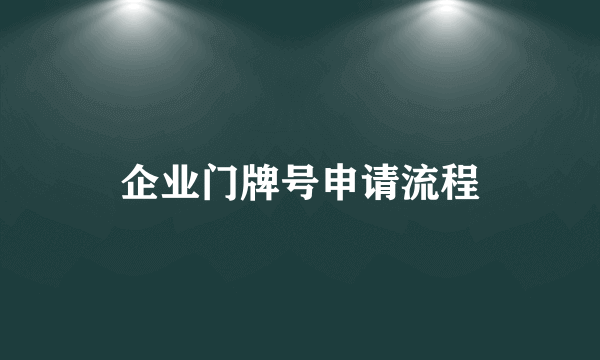 企业门牌号申请流程